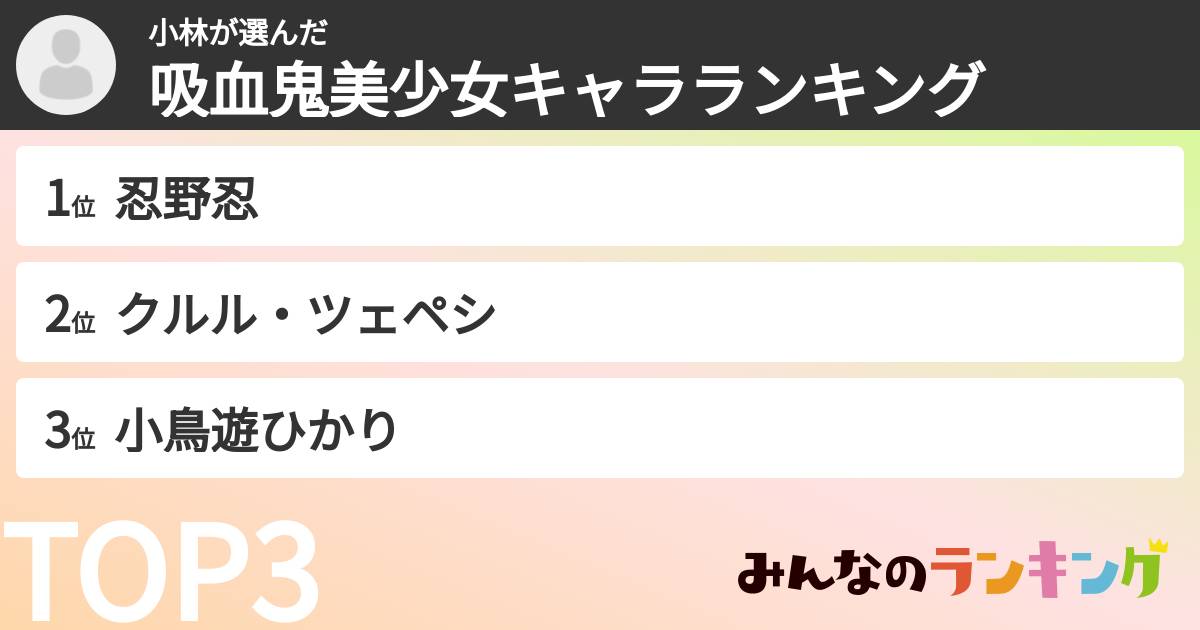 小林が選んだ
吸血鬼美少女キャラランキング

1位 忍野忍

2位 クルル・ツェペシ

3位 小鳥遊ひかり

TOP3

みんなのランキング